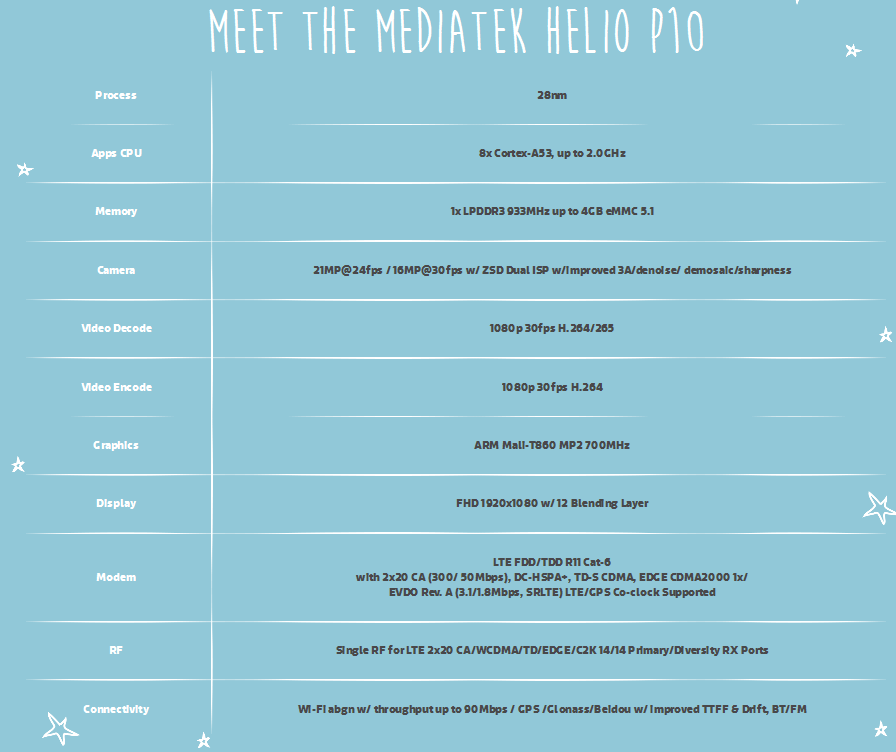 MEET THE MEDIATEK HELIO P10

| | |
|---|---|
| Process | 28nm |
| Apps CPU | 8x Cortex-A53, up to 2.0GHz |
| Memory | 1x LPDDR3 933MHz up to 4GB eMMC 5.1 |
| Camera | 21MP@24fps / 16MP@30fps w/ ZSD Dual ISP w/Improved 3A/denoise/ demosaic/sharpness |
| Video Decode | 1080p 30fps H.264/265 |
| Video Encode | 1080p 30fps H.264 |
| Graphics | ARM Mali-T860 MP2 700MHz |
| Display | FHD 1920x1080 w/ 12 Blending Layer |
| Modem | LTE FDD/TDD R11 Cat-6 with 2x20 CA (300/ 50Mbps), DC-HSPA+, TD-S CDMA, EDGE CDMA2000 1x/ EVDO Rev. A (3.1/1.8Mbps, SRLTE) LTE/GPS Co-clock Supported |
| RF | Single RF for LTE 2x20 CA/WCDMA/TD/EDGE/C2K 14/14 Primary/Diversity RX Ports |
| Connectivity | Wi-Fi abgn w/ throughput up to 90Mbps / GPS /Glonass/Beidou w/ Improved TTFF & Drift, BT/FM |